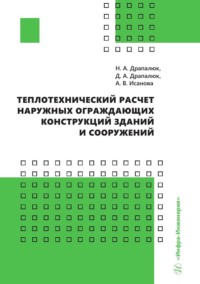 Н. А. Драпалюк,
Д. А. Драпалюк,
А. В. Исанова

ТЕПЛОТЕХНИЧЕСКИЙ РАСЧЕТ НАРУЖНЫХ ОГРАЖДАЮЩИХ КОНСТРУКЦИЙ ЗДАНИЙ И СООРУЖЕНИЙ

«Инфра-Инженерия»